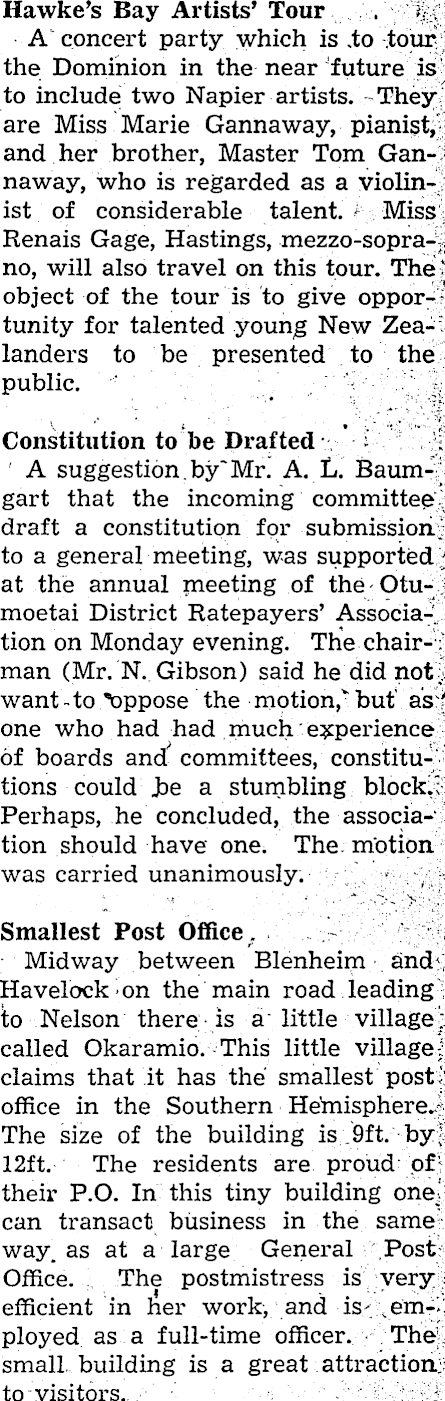 Hawke's Bay Artists' Tour

A concert party which is to tour the Dominion in the near future is to include two Napier artists. They are Miss Marie Gannaway, pianist, and her brother, Master Tom Gannaway, who is regarded as a violinist of considerable talent. Miss Renais Gage, Hastings, mezzo-soprano, will also travel on this tour. The object of the tour is to give opportunity for talented young New Zealanders to be presented to the public.

Constitution to be Drafted

A suggestion by Mr. A. L. Baumgart that the incoming committee draft a constitution for submission to a general meeting, was supported at the annual meeting of the Otumoetai District Ratepayers' Association on Monday evening. The chairman (Mr. N. Gibson) said he did not want to oppose the motion, but as one who had had much experience of boards and committees, constitutions could be a stumbling block. Perhaps, he concluded, the association should have one. The motion was carried unanimously.

Smallest Post Office

Midway between Blenheim and Havelock on the main road leading to Nelson there is a little village called Okaramio. This little village claims that it has the smallest post office in the Southern Hemisphere. The size of the building is 9ft. by 12ft. The residents are proud of their P.O. In this tiny building one can transact business in the same way as at a large General Post Office. The postmistress is very efficient in her work, and is employed as a full-time officer. The small building is a great attraction to visitors.